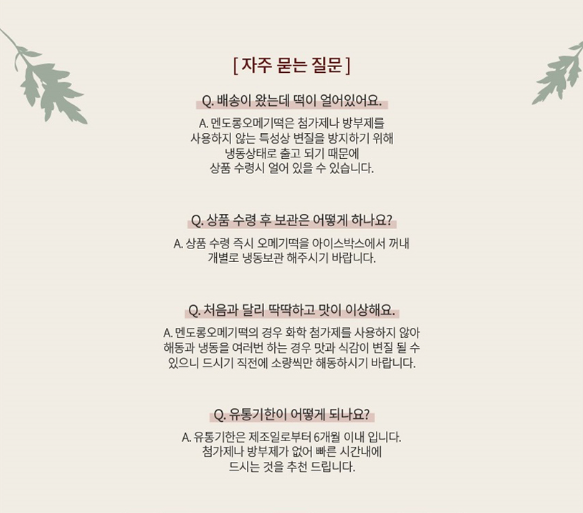 [ 자주 묻는 질문 ]

Q. 배송이 왔는데 떡이 얼어있어요.

A. 멘도롱오메기떡은 첨가제나 방부제를 사용하지 않는 특성상 변질을 방지하기 위해 냉동상태로 출고 되기 때문에 상품 수령시 얼어 있을 수 있습니다.

Q. 상품 수령 후 보관은 어떻게 하나요?

A. 상품 수령 즉시 오메기떡을 아이스박스에서 꺼내 개별로 냉동보관 해주시기 바랍니다.

Q. 처음과 달리 딱딱하고 맛이 이상해요.

A. 멘도롱오메기떡의 경우 화학 첨가제를 사용하지 않아 해동과 냉동을 여러번 하는 경우 맛과 식감이 변질 될 수 있으니 드시기 직전에 소량씩만 해동하시기 바랍니다.

Q. 유통기한이 어떻게 되나요?

A. 유통기한은 제조일로부터 6개월 이내 입니다. 첨가제나 방부제가 없어 빠른 시간내에 드시는 것을 추천 드립니다.